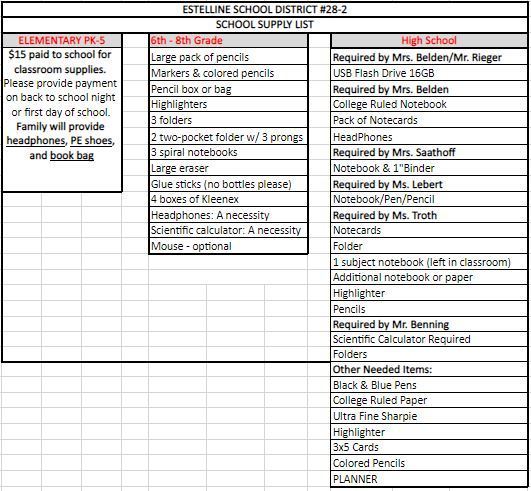 ESTELLINE SCHOOL DISTRICT #28-2

SCHOOL SUPPLY LIST

ELEMENTARY PK-5

$15 paid to school for classroom supplies. Please provide payment on back to school night or first day of school. Family will provide headphones, PE shoes, and book bag

6th - 8th Grade

Large pack of pencils
Markers & colored pencils
Pencil box or bag
Highlighters
3 folders
2 two-pocket folder w/ 3 prongs
3 spiral notebooks
Large eraser
Glue sticks (no bottles please)
4 boxes of Kleenex
Headphones: A necessity
Scientific calculator: A necessity
Mouse - optional

High School

Required by Mrs. Belden/Mr. Rieger
USB Flash Drive 16GB
Required by Mrs. Belden
College Ruled Notebook
Pack of Notecards
HeadPhones
Required by Mrs. Saathoff
Notebook & 1"Binder
Required by Ms. Lebert
Notebook/Pen/Pencil
Required by Ms. Troth
Notecards
Folder
1 subject notebook (left in classroom)
Additional notebook or paper
Highlighter
Pencils
Required by Mr. Benning
Scientific Calculator Required
Folders
Other Needed Items:
Black & Blue Pens
College Ruled Paper
Ultra Fine Sharpie
Highlighter
3x5 Cards
Colored Pencils
PLANNER